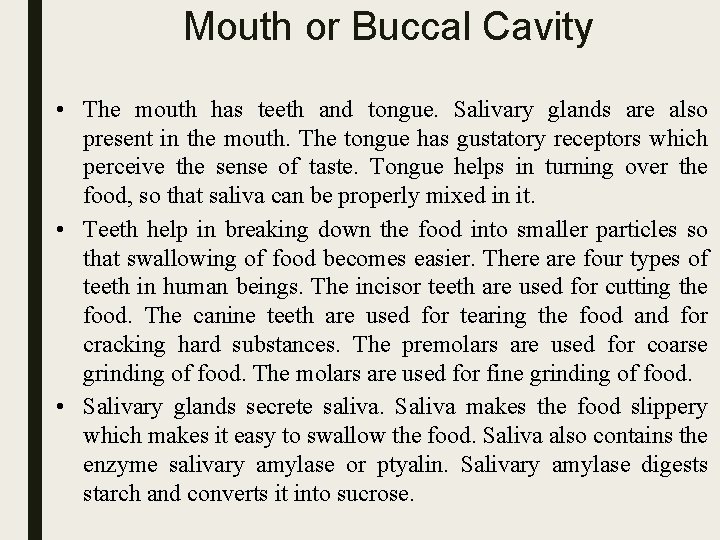 Mouth or Buccal Cavity

• The mouth has teeth and tongue. Salivary glands are also present in the mouth. The tongue has gustatory receptors which perceive the sense of taste. Tongue helps in turning over the food, so that saliva can be properly mixed in it.

• Teeth help in breaking down the food into smaller particles so that swallowing of food becomes easier. There are four types of teeth in human beings. The incisor teeth are used for cutting the food. The canine teeth are used for tearing the food and for cracking hard substances. The premolars are used for coarse grinding of food. The molars are used for fine grinding of food.

• Salivary glands secrete saliva. Saliva makes the food slippery which makes it easy to swallow the food. Saliva also contains the enzyme salivary amylase or ptyalin. Salivary amylase digests starch and converts it into sucrose.